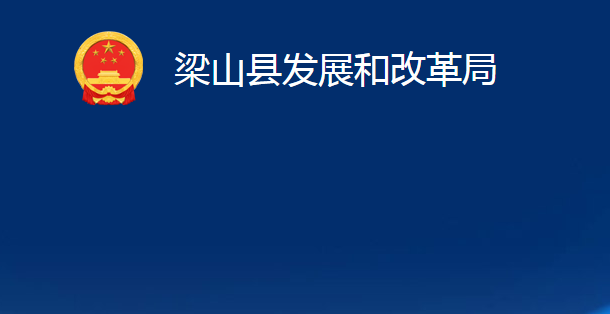 梁山县发展和改革局